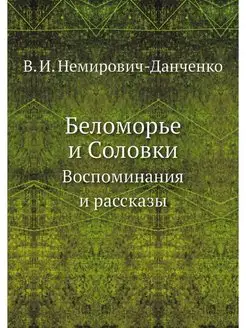 В. И. Немирович-Данченко

Беломорье и Соловки

Воспоминания и рассказы